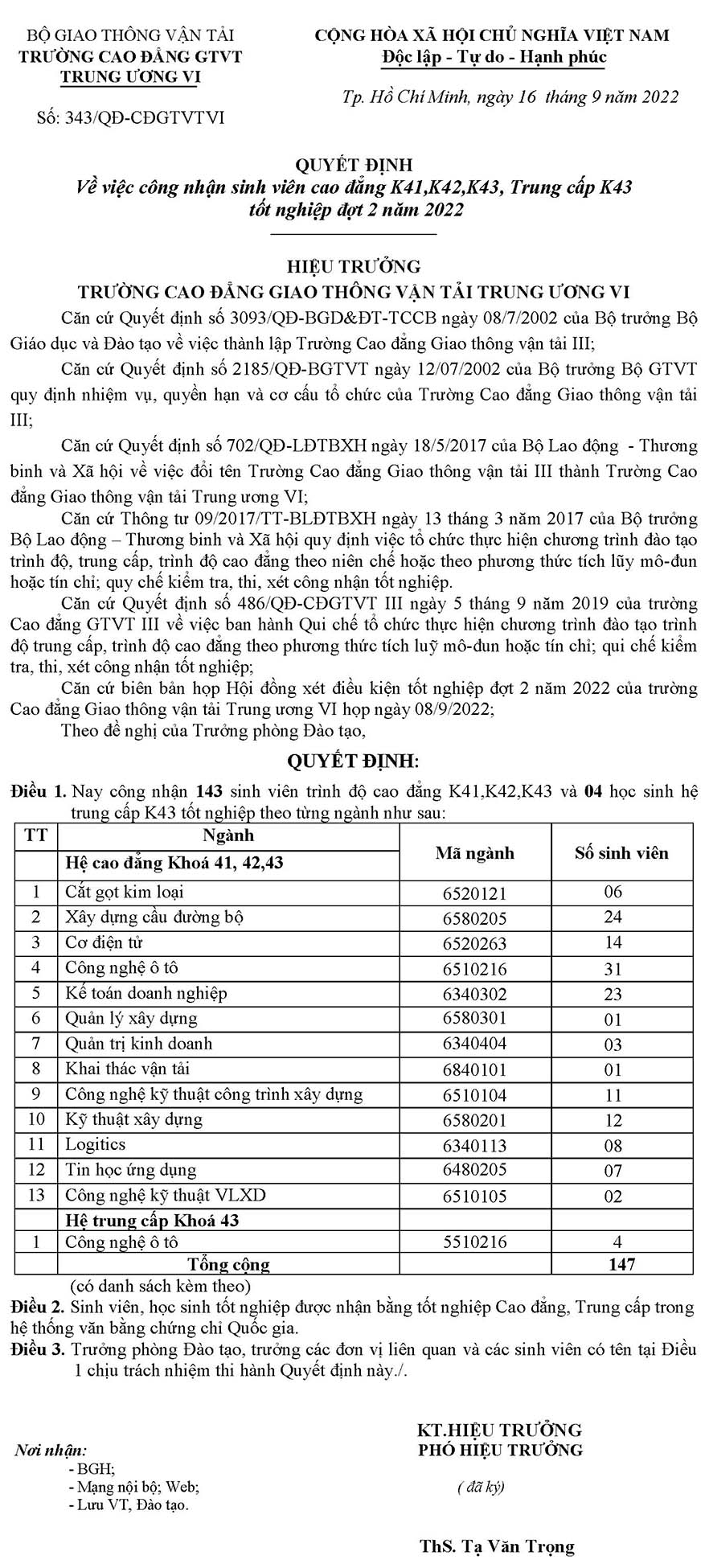 BỘ GIAO THÔNG VẬN TẢI
TRƯỜNG CAO ĐẲNG GTVT TRUNG ƯƠNG VI

Số: 343/QĐ-CĐGTVTVI

CỘNG HÒA XÃ HỘI CHỦ NGHĨA VIỆT NAM
Độc lập - Tự do - Hạnh phúc

Tp. Hồ Chí Minh, ngày 16 tháng 9 năm 2022

QUYẾT ĐỊNH
Về việc công nhận sinh viên cao đẳng K41,K42,K43, Trung cấp K43 tốt nghiệp đợt 2 năm 2022

HIỆU TRƯỞNG
TRƯỜNG CAO ĐẲNG GIAO THÔNG VẬN TẢI TRUNG ƯƠNG VI

Căn cứ Quyết định số 3093/QĐ-BGD&ĐT-TCCB ngày 08/7/2002 của Bộ trưởng Bộ Giáo dục và Đào tạo về việc thành lập Trường Cao đẳng Giao thông vận tải III;

Căn cứ Quyết định số 2185/QĐ-BGTVT ngày 12/07/2002 của Bộ trưởng Bộ GTVT quy định nhiệm vụ, quyền hạn và cơ cấu tổ chức của Trường Cao đẳng Giao thông vận tải III;

Căn cứ Quyết định số 702/QĐ-LĐTBXH ngày 18/5/2017 của Bộ Lao động - Thương binh và Xã hội về việc đổi tên Trường Cao đẳng Giao thông vận tải III thành Trường Cao đẳng Giao thông vận tải Trung ương VI;

Căn cứ Thông tư 09/2017/TT-BLĐTBXH ngày 13 tháng 3 năm 2017 của Bộ trưởng Bộ Lao động – Thương binh và Xã hội quy định việc tổ chức thực hiện chương trình đào tạo trình độ, trung cấp, trình độ cao đẳng theo niên chế hoặc theo phương thức tích lũy mô-đun hoặc tín chỉ; quy chế kiểm tra, thi, xét công nhận tốt nghiệp.

Căn cứ Quyết định số 486/QĐ-CĐGTVT III ngày 5 tháng 9 năm 2019 của trường Cao đẳng GTVT III về việc ban hành Qui chế tổ chức thực hiện chương trình đào tạo trình độ trung cấp, trình độ cao đẳng theo phương thức tích luỹ mô-đun hoặc tín chỉ; qui chế kiểm tra, thi, xét công nhận tốt nghiệp;

Căn cứ biên bản họp Hội đồng xét điều kiện tốt nghiệp đợt 2 năm 2022 của trường Cao đẳng Giao thông vận tải Trung ương VI họp ngày 08/9/2022;

Theo đề nghị của Trưởng phòng Đào tạo,

QUYẾT ĐỊNH:

Điều 1. Nay công nhận 143 sinh viên trình độ cao đẳng K41,K42,K43 và 04 học sinh hệ trung cấp K43 tốt nghiệp theo từng ngành như sau:

| TT | Ngành | Mã ngành | Số sinh viên |
|---|---|---|---|
| | Hệ cao đẳng Khoá 41, 42,43 | | |
| 1 | Cắt gọt kim loại | 6520121 | 06 |
| 2 | Xây dựng cầu đường bộ | 6580205 | 24 |
| 3 | Cơ điện tử | 6520263 | 14 |
| 4 | Công nghệ ô tô | 6510216 | 31 |
| 5 | Kế toán doanh nghiệp | 6340302 | 23 |
| 6 | Quản lý xây dựng | 6580301 | 01 |
| 7 | Quản trị kinh doanh | 6340404 | 03 |
| 8 | Khai thác vận tải | 6840101 | 01 |
| 9 | Công nghệ kỹ thuật công trình xây dựng | 6510104 | 11 |
| 10 | Kỹ thuật xây dựng | 6580201 | 12 |
| 11 | Logitics | 6340113 | 08 |
| 12 | Tin học ứng dụng | 6480205 | 07 |
| 13 | Công nghệ kỹ thuật VLXD | 6510105 | 02 |
| | Hệ trung cấp Khoá 43 | | |
| 1 | Công nghệ ô tô | 5510216 | 4 |
| | Tổng cộng | | 147 |

(có danh sách kèm theo)

Điều 2. Sinh viên, học sinh tốt nghiệp được nhận bằng tốt nghiệp Cao đẳng, Trung cấp trong hệ thống văn bằng chứng chỉ Quốc gia.

Điều 3. Trưởng phòng Đào tạo, trưởng các đơn vị liên quan và các sinh viên có tên tại Điều 1 chịu trách nhiệm thi hành Quyết định này./.

Nơi nhận:
- BGH;
- Mạng nội bộ; Web;
- Lưu VT, Đào tạo.

KT.HIỆU TRƯỞNG
PHÓ HIỆU TRƯỞNG

( đã ký)

ThS. Tạ Văn Trọng